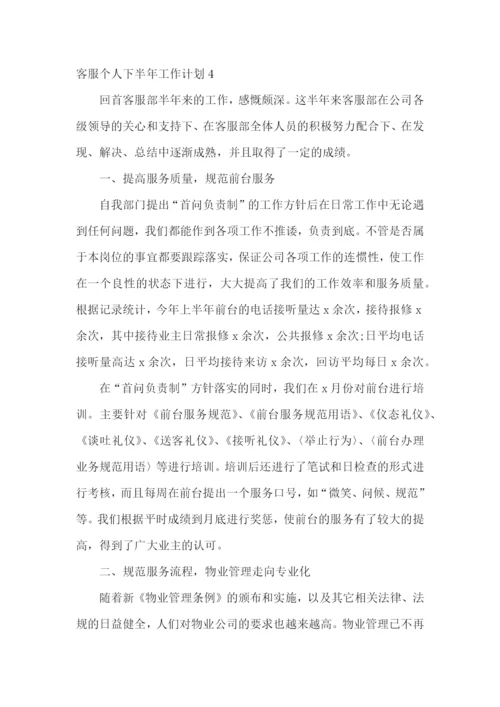 客服个人下半年工作计划 4

回首客服部半年来的工作，感慨颇深。这半年来客服部在公司各级领导的关心和支持下、在客服部全体人员的积极努力配合下、在发现、解决、总结中逐渐成熟，并且取得了一定的成绩。

一、提高服务质量，规范前台服务

自我部门提出“首问负责制”的工作方针后在日常工作中无论遇到任何问题，我们都能作到各项工作不推诿，负责到底。不管是否属于本岗位的事宜都要跟踪落实，保证公司各项工作的连惯性，使工作在一个良性的状态下进行，大大提高了我们的工作效率和服务质量。根据记录统计，今年上半年前台的电话接听量达 x 余次，接待报修 x 余次，其中接待业主日常报修 x 余次，公共报修 x 余次;日平均电话接听量高达 x 余次，日平均接待来访 x 余次，回访平均每日 x 余次。

在“首问负责制”方针落实的同时，我们在 x 月份对前台进行培训。主要针对《前台服务规范》、《前台服务规范用语》、《仪态礼仪》、《谈吐礼仪》、《送客礼仪》、《接听礼仪》、〈举止行为〉、〈前台办理业务规范用语〉等进行培训。培训后还进行了笔试和日检查的形式进行考核，而且每周在前台提出一个服务口号，如“微笑、问候、规范”等。我们根据平时成绩到月底进行奖惩，使前台的服务有了较大的提高，得到了广大业主的认可。

二、规范服务流程，物业管理走向专业化

随着新《物业管理条例》的颁布和实施，以及其它相关法律、法规的日益健全，人们对物业公司的要求也越来越高。物业管理已不再